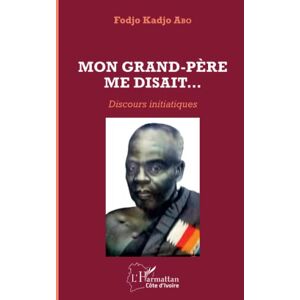 Fodjo Kadjo Abo

MON GRAND-PÈRE ME DISAIT...

Discours initiatiques

L'Harmattan
Côte d'Ivoire